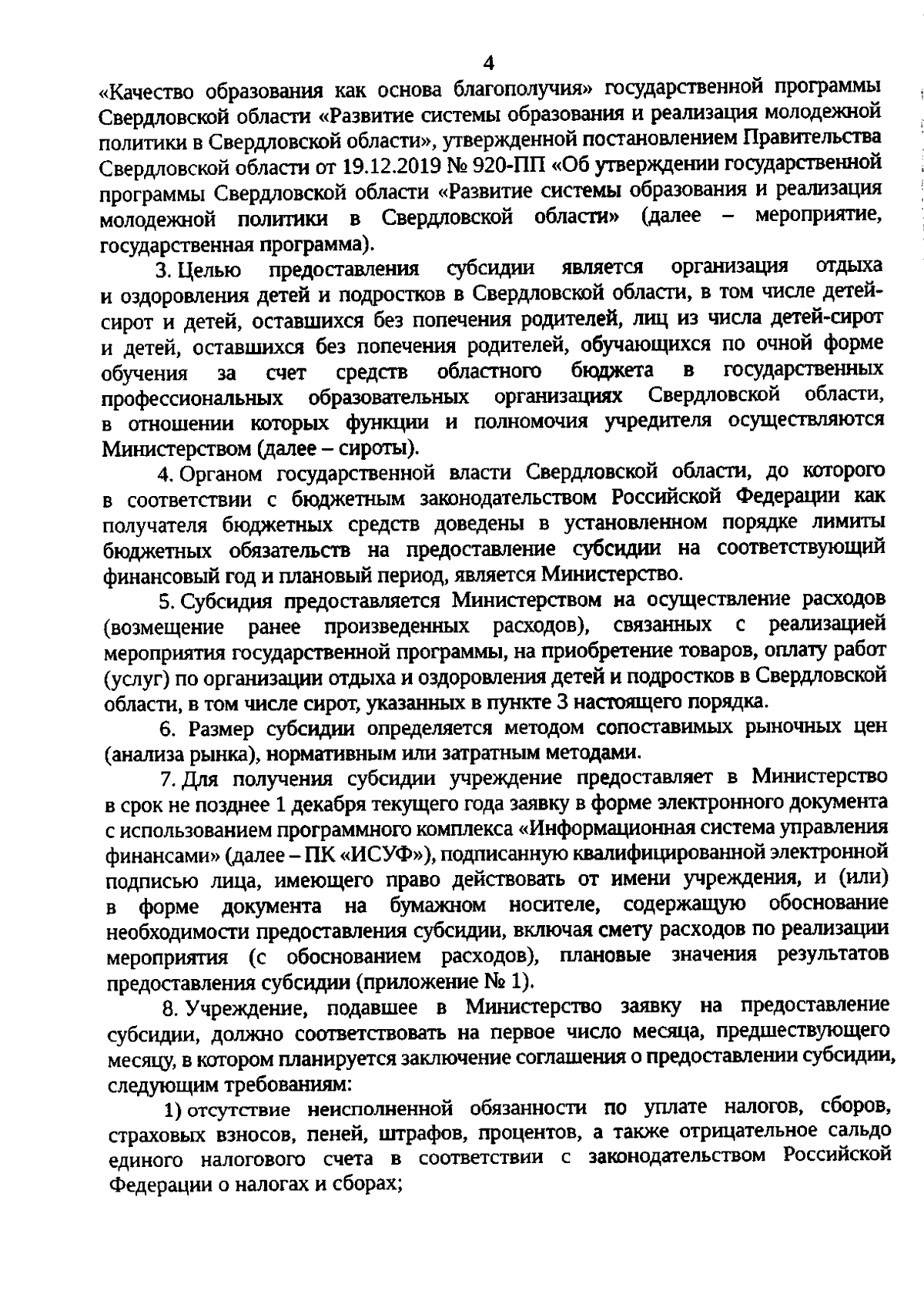 4

«Качество образования как основа благополучия» государственной программы Свердловской области «Развитие системы образования и реализация молодежной политики в Свердловской области», утвержденной постановлением Правительства Свердловской области от 19.12.2019 № 920-ПП «Об утверждении государственной программы Свердловской области «Развитие системы образования и реализация молодежной политики в Свердловской области» (далее – мероприятие, государственная программа).

3. Целью предоставления субсидии является организация отдыха и оздоровления детей и подростков в Свердловской области, в том числе детей-сирот и детей, оставшихся без попечения родителей, лиц из числа детей-сирот и детей, оставшихся без попечения родителей, обучающихся по очной форме обучения за счет средств областного бюджета в государственных профессиональных образовательных организациях Свердловской области, в отношении которых функции и полномочия учредителя осуществляются Министерством (далее – сироты).

4. Органом государственной власти Свердловской области, до которого в соответствии с бюджетным законодательством Российской Федерации как получателя бюджетных средств доведены в установленном порядке лимиты бюджетных обязательств на предоставление субсидии на соответствующий финансовый год и плановый период, является Министерство.

5. Субсидия предоставляется Министерством на осуществление расходов (возмещение ранее произведенных расходов), связанных с реализацией мероприятия государственной программы, на приобретение товаров, оплату работ (услуг) по организации отдыха и оздоровления детей и подростков в Свердловской области, в том числе сирот, указанных в пункте 3 настоящего порядка.

6. Размер субсидии определяется методом сопоставимых рыночных цен (анализа рынка), нормативным или затратным методами.

7. Для получения субсидии учреждение предоставляет в Министерство в срок не позднее 1 декабря текущего года заявку в форме электронного документа с использованием программного комплекса «Информационная система управления финансами» (далее – ПК «ИСУФ»), подписанную квалифицированной электронной подписью лица, имеющего право действовать от имени учреждения, и (или) в форме документа на бумажном носителе, содержащую обоснование необходимости предоставления субсидии, включая смету расходов по реализации мероприятия (с обоснованием расходов), плановые значения результатов предоставления субсидии (приложение № 1).

8. Учреждение, подавшее в Министерство заявку на предоставление субсидии, должно соответствовать на первое число месяца, предшествующего месяцу, в котором планируется заключение соглашения о предоставлении субсидии, следующим требованиям:

1) отсутствие неисполненной обязанности по уплате налогов, сборов, страховых взносов, пеней, штрафов, процентов, а также отрицательное сальдо единого налогового счета в соответствии с законодательством Российской Федерации о налогах и сборах;